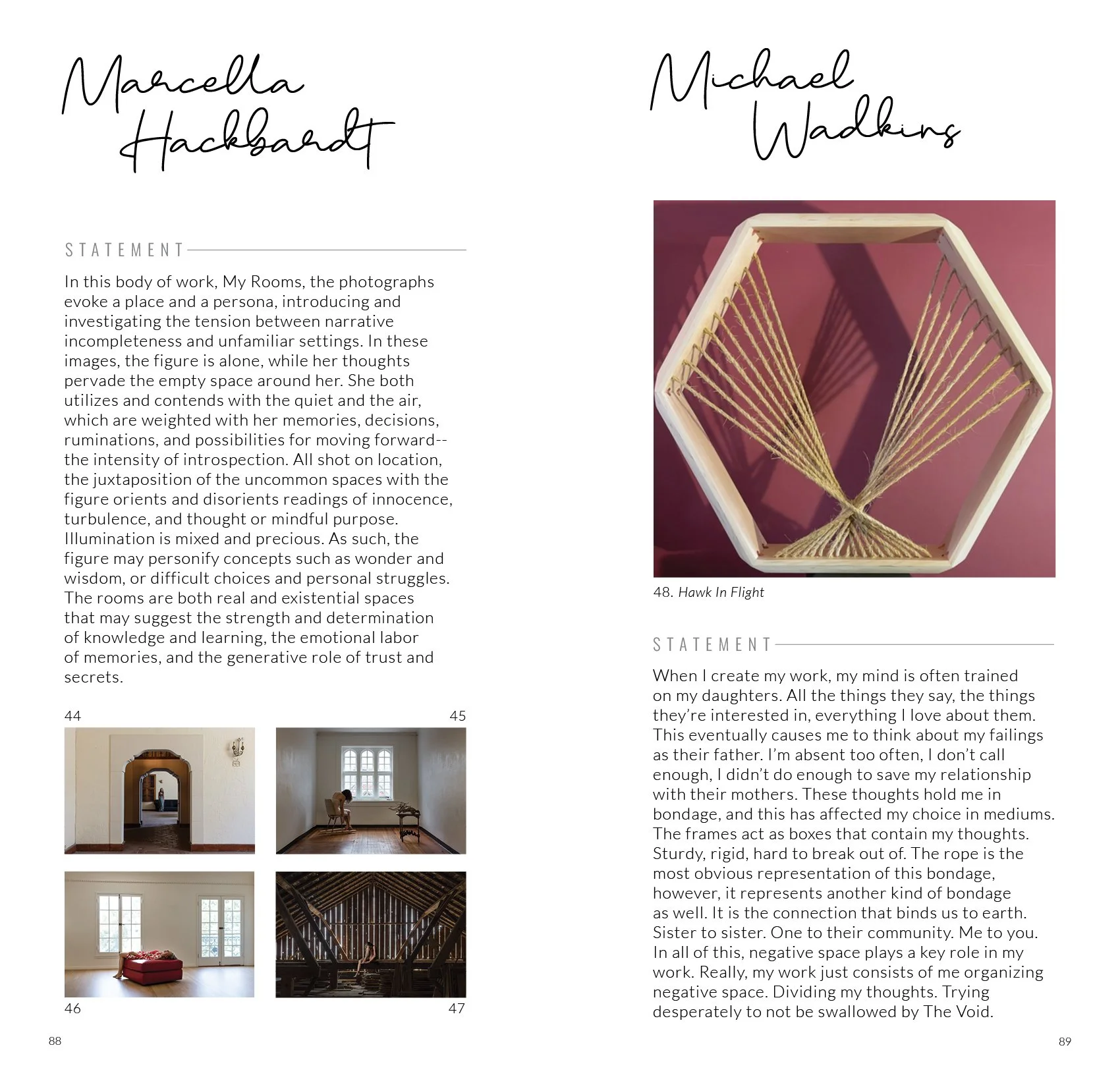 Marcella Hackbardt

STATEMENT

In this body of work, My Rooms, the photographs evoke a place and a persona, introducing and investigating the tension between narrative incompleteness and unfamiliar settings. In these images, the figure is alone, while her thoughts pervade the empty space around her. She both utilizes and contends with the quiet and the air, which are weighted with her memories, decisions, ruminations, and possibilities for moving forward-- the intensity of introspection. All shot on location, the juxtaposition of the uncommon spaces with the figure orients and disorients readings of innocence, turbulence, and thought or mindful purpose. Illumination is mixed and precious. As such, the figure may personify concepts such as wonder and wisdom, or difficult choices and personal struggles. The rooms are both real and existential spaces that may suggest the strength and determination of knowledge and learning, the emotional labor of memories, and the generative role of trust and secrets.

44

45

46

47

88

Michael Wadkins

48. Hawk In Flight

STATEMENT

When I create my work, my mind is often trained on my daughters. All the things they say, the things they're interested in, everything I love about them. This eventually causes me to think about my failings as their father. I'm absent too often, I don't call enough, I didn't do enough to save my relationship with their mothers. These thoughts hold me in bondage, and this has affected my choice in mediums. The frames act as boxes that contain my thoughts. Sturdy, rigid, hard to break out of. The rope is the most obvious representation of this bondage, however, it represents another kind of bondage as well. It is the connection that binds us to earth. Sister to sister. One to their community. Me to you. In all of this, negative space plays a key role in my work. Really, my work just consists of me organizing negative space. Dividing my thoughts. Trying desperately to not be swallowed by The Void.

89